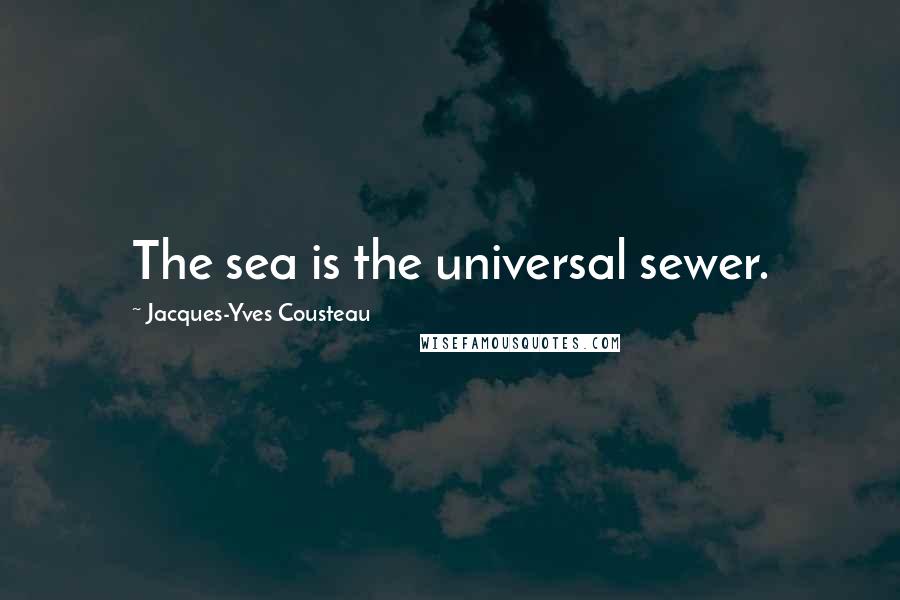 The sea is the universal sewer.

~ Jacques-Yves Cousteau

WISEFAMOUSQUOTES.COM